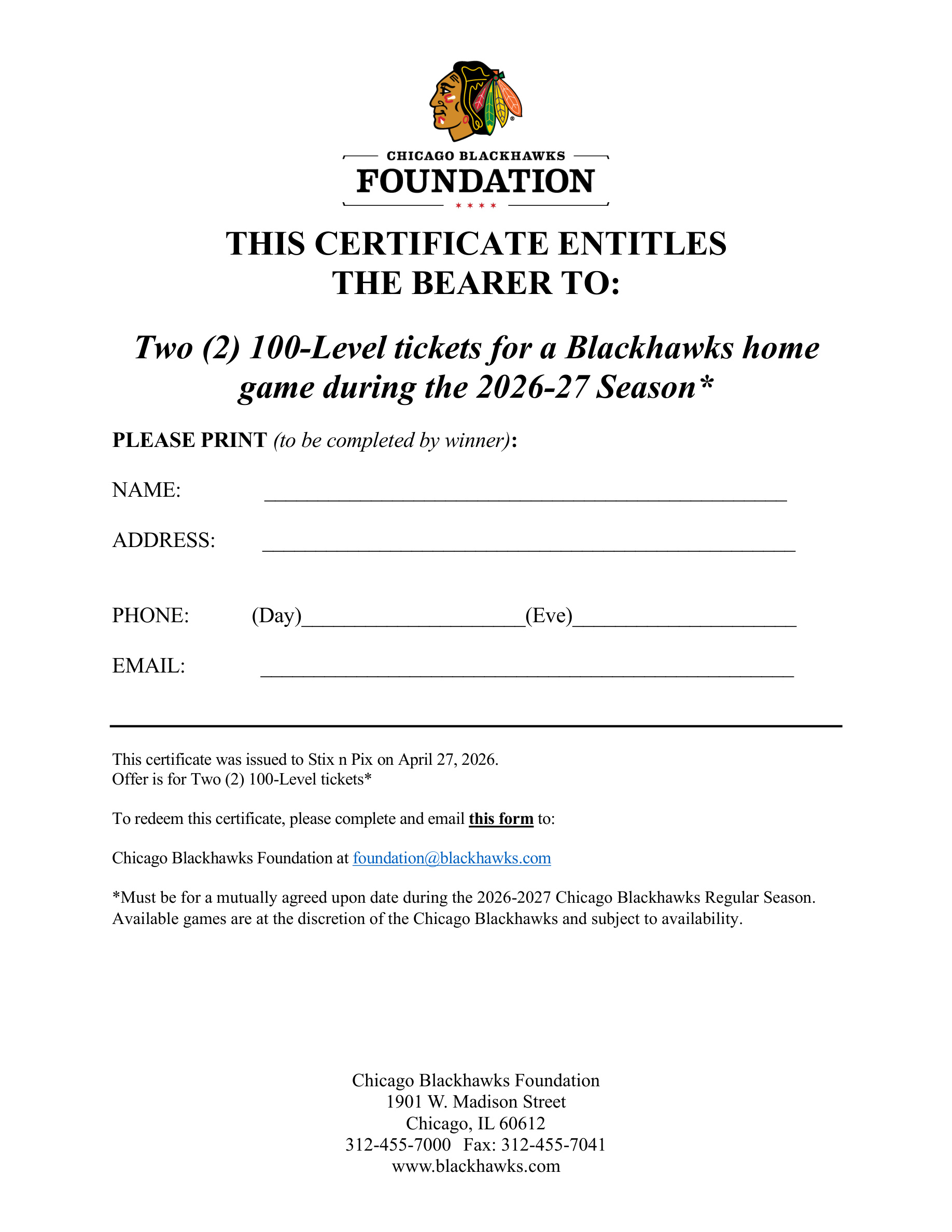 CHICAGO BLACKHAWKS
FOUNDATION

THIS CERTIFICATE ENTITLES
THE BEARER TO:

Two (2) 100-Level tickets for a Blackhawks home game during the 2026-27 Season*

PLEASE PRINT (to be completed by winner):

NAME: ____

ADDRESS: ____

PHONE: (Day)____(Eve)____

EMAIL: ____

This certificate was issued to Stix n Pix on April 27, 2026.
Offer is for Two (2) 100-Level tickets*

To redeem this certificate, please complete and email this form to:

Chicago Blackhawks Foundation at foundation@blackhawks.com

*Must be for a mutually agreed upon date during the 2026-2027 Chicago Blackhawks Regular Season. Available games are at the discretion of the Chicago Blackhawks and subject to availability.

Chicago Blackhawks Foundation
1901 W. Madison Street
Chicago, IL 60612
312-455-7000 Fax: 312-455-7041
www.blackhawks.com